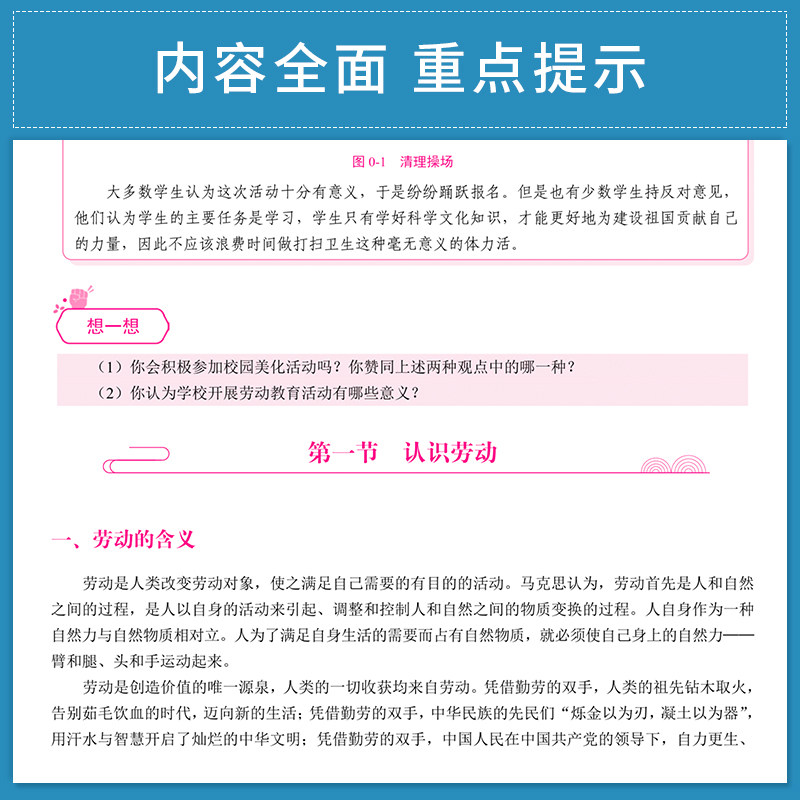 内容全面 重点提示

图 0-1 清理操场

大多数学生认为这次活动十分有意义，于是纷纷踊跃报名。但是也有少数学生持反对意见，他们认为学生的主要任务是学习，学生只有学好科学文化知识，才能更好地为建设祖国贡献自己的力量，因此不应该浪费时间做打扫卫生这种毫无意义的体力活。

想一想

（1）你会积极参加校园美化活动吗？你赞同上述两种观点中的哪一种？
（2）你认为学校开展劳动教育活动有哪些意义？

第一节 认识劳动

一、劳动的含义

劳动是人类改变劳动对象，使之满足自己需要的有目的的活动。马克思认为，劳动首先是人和自然之间的过程，是人以自身的活动来引起、调整和控制人和自然之间的物质变换的过程。人自身作为一种自然力与自然物质相对立。人为了满足自身生活的需要而占有自然物质，就必须使自己身上的自然力——臂和腿、头和手运动起来。

劳动是创造价值的唯一源泉，人类的一切收获均来自劳动。凭借勤劳的双手，人类的祖先钻木取火，告别茹毛饮血的时代，迈向新的生活；凭借勤劳的双手，中华民族的先民们“烁金以为刃，凝土以为器”，用汗水与智慧开启了灿烂的中华文明；凭借勤劳的双手，中国人民在中国共产党的领导下，自力更生、